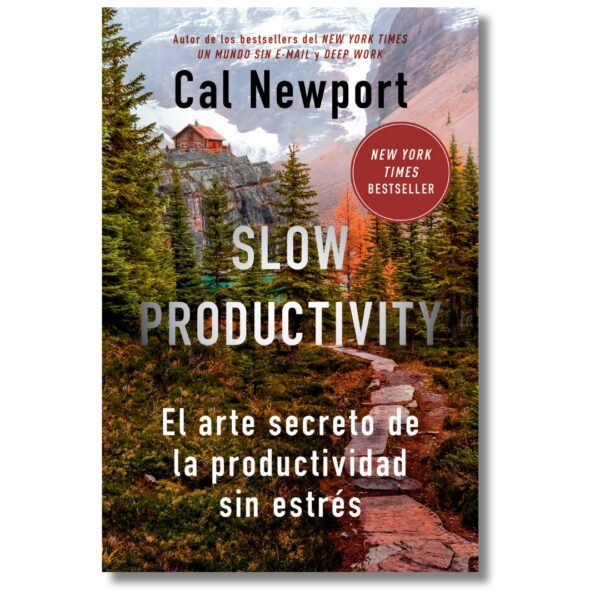 Autor de los bestsellers del NEW YORK TIMES
UN MUNDO SIN E-MAIL y DEEP WORK

Cal Newport

NEW YORK TIMES BESTSELLER

SLOW PRODUCTIVITY

El arte secreto de la productividad sin estrés